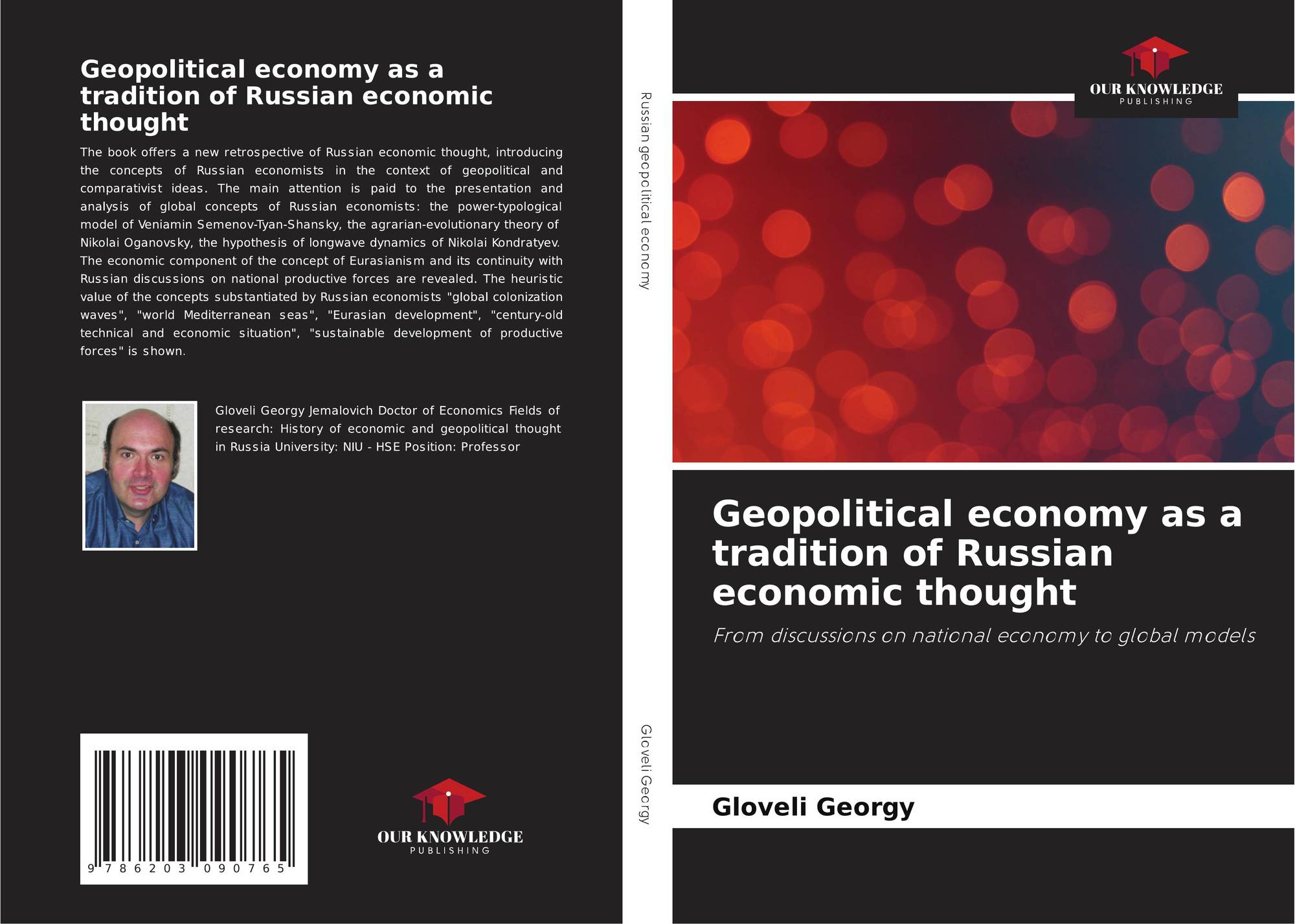 Geopolitical economy as a tradition of Russian economic thought

The book offers a new retrospective of Russian economic thought, introducing the concepts of Russian economists in the context of geopolitical and comparativist ideas. The main attention is paid to the presentation and analysis of global concepts of Russian economists: the power-typological model of Veniamin Semenov-Tyan-Shansky, the agrarian-evolutionary theory of Nikolai Oganovsky, the hypothesis of longwave dynamics of Nikolai Kondratyev. The economic component of the concept of Eurasianism and its continuity with Russian discussions on national productive forces are revealed. The heuristic value of the concepts substantiated by Russian economists "global colonization waves", "world Mediterranean seas", "Eurasian development", "century-old technical and economic situation", "sustainable development of productive forces" is shown.

Gloveli Georgy Jemalovich Doctor of Economics Fields of research: History of economic and geopolitical thought in Russia University: NIU - HSE Position: Professor

9 786203 090765

OUR KNOWLEDGE
PUBLISHING

Russian geopolitical economy

Gloveli Georgy

OUR KNOWLEDGE
PUBLISHING

Geopolitical economy as a tradition of Russian economic thought

From discussions on national economy to global models

Gloveli Georgy